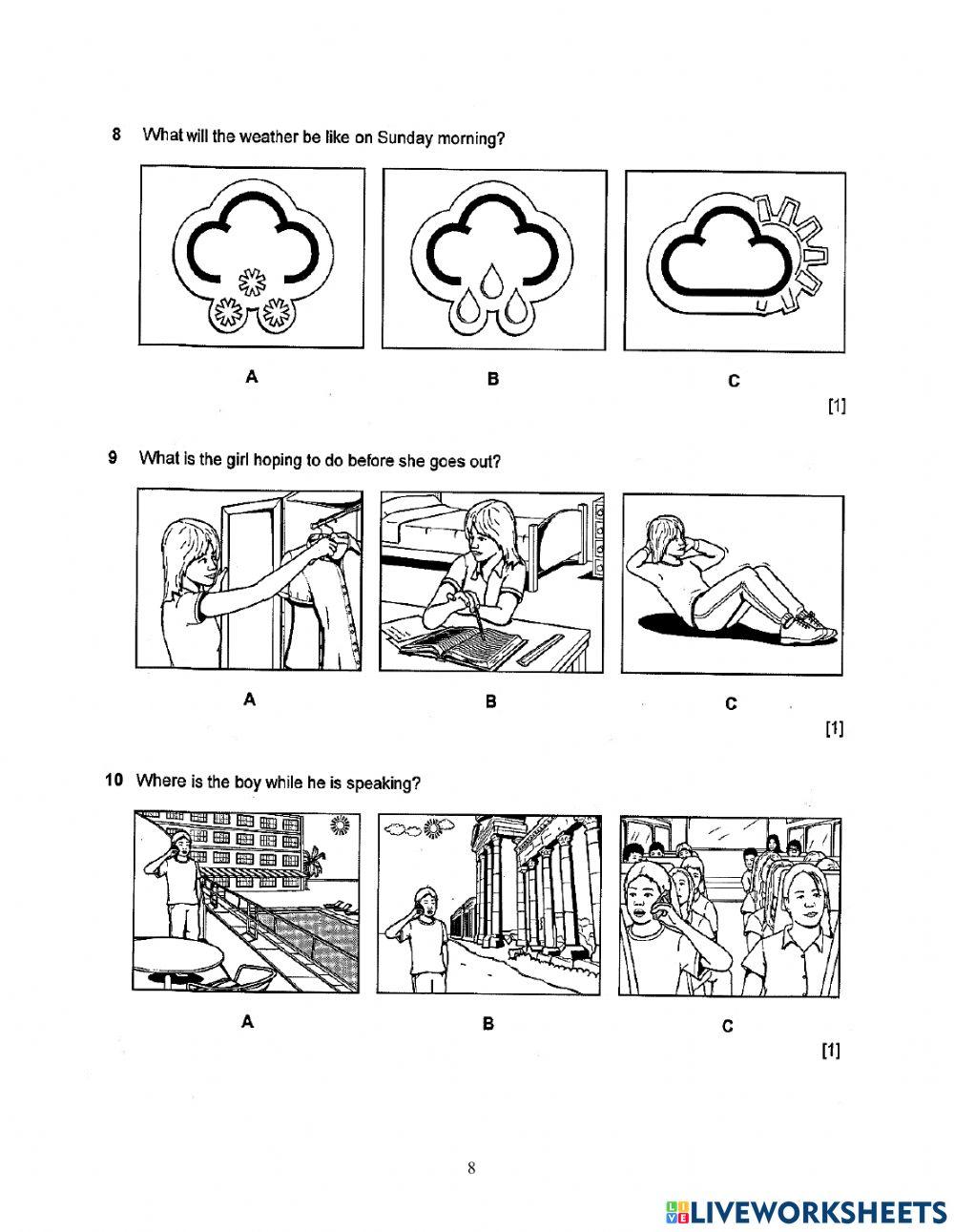 8 What will the weather be like on Sunday morning?

A

B

C

[1]

9 What is the girl hoping to do before she goes out?

A

B

C

[1]

10 Where is the boy while he is speaking?

A

B

C

[1]

8

LIVEWORKSHEETS